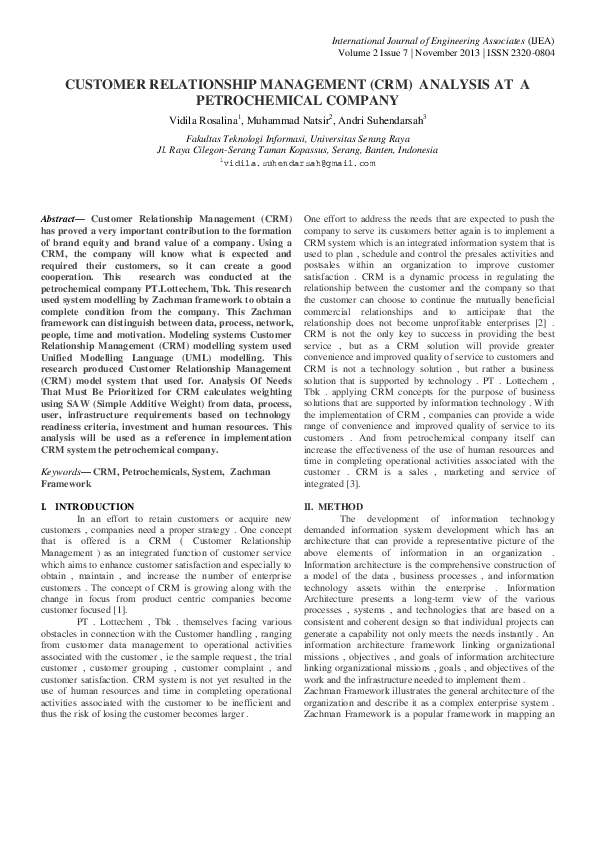 International Journal of Engineering Associates (IJEA)
Volume 2 Issue 7 | November 2013 | ISSN 2320-0804

CUSTOMER RELATIONSHIP MANAGEMENT (CRM) ANALYSIS AT A PETROCHEMICAL COMPANY

Vidila Rosalina$^1$, Muhammad Natsir$^2$, Andri Suhendarsah$^3$

Fakultas Teknologi Informasi, Universitas Serang Raya
Jl. Raya Cilegon-Serang Taman Kopassus, Serang, Banten, Indonesia
$^1$vidila.suhendarsah@gmail.com

Abstract— Customer Relationship Management (CRM) has proved a very important contribution to the formation of brand equity and brand value of a company. Using a CRM, the company will know what is expected and required their customers, so it can create a good cooperation. This research was conducted at the petrochemical company PT.Lottechem, Tbk. This research used system modelling by Zachman framework to obtain a complete condition from the company. This Zachman framework can distinguish between data, process, network, people, time and motivation. Modeling systems Customer Relationship Management (CRM) modelling system used Unified Modelling Language (UML) modelling. This research produced Customer Relationship Management (CRM) model system that used for. Analysis Of Needs That Must Be Prioritized for CRM calculates weighting using SAW (Simple Additive Weight) from data, process, user, infrastructure requirements based on technology readiness criteria, investment and human resources. This analysis will be used as a reference in implementation CRM system the petrochemical company.

Keywords— CRM, Petrochemicals, System, Zachman Framework

I. INTRODUCTION

In an effort to retain customers or acquire new customers , companies need a proper strategy . One concept that is offered is a CRM ( Customer Relationship Management ) as an integrated function of customer service which aims to enhance customer satisfaction and especially to obtain , maintain , and increase the number of enterprise customers . The concept of CRM is growing along with the change in focus from product centric companies become customer focused [1].

PT . Lottechem , Tbk . themselves facing various obstacles in connection with the Customer handling , ranging from customer data management to operational activities associated with the customer , ie the sample request , the trial customer , customer grouping , customer complaint , and customer satisfaction. CRM system is not yet resulted in the use of human resources and time in completing operational activities associated with the customer to be inefficient and thus the risk of losing the customer becomes larger .

One effort to address the needs that are expected to push the company to serve its customers better again is to implement a CRM system which is an integrated information system that is used to plan , schedule and control the presales activities and postsales within an organization to improve customer satisfaction . CRM is a dynamic process in regulating the relationship between the customer and the company so that the customer can choose to continue the mutually beneficial commercial relationships and to anticipate that the relationship does not become unprofitable enterprises [2] . CRM is not the only key to success in providing the best service , but as a CRM solution will provide greater convenience and improved quality of service to customers and CRM is not a technology solution , but rather a business solution that is supported by technology . PT . Lottechem , Tbk . applying CRM concepts for the purpose of business solutions that are supported by information technology . With the implementation of CRM , companies can provide a wide range of convenience and improved quality of service to its customers . And from petrochemical company itself can increase the effectiveness of the use of human resources and time in completing operational activities associated with the customer . CRM is a sales , marketing and service of integrated [3].

II. METHOD

The development of information technology demanded information system development which has an architecture that can provide a representative picture of the above elements of information in an organization . Information architecture is the comprehensive construction of a model of the data , business processes , and information technology assets within the enterprise . Information Architecture presents a long-term view of the various processes , systems , and technologies that are based on a consistent and coherent design so that individual projects can generate a capability not only meets the needs instantly . An information architecture framework linking organizational missions , objectives , and goals of information architecture linking organizational missions , goals , and objectives of the work and the infrastructure needed to implement them .
Zachman Framework illustrates the general architecture of the organization and describe it as a complex enterprise system . Zachman Framework is a popular framework in mapping an